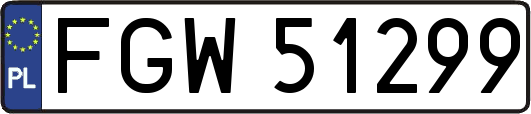 PL
FGW 51299